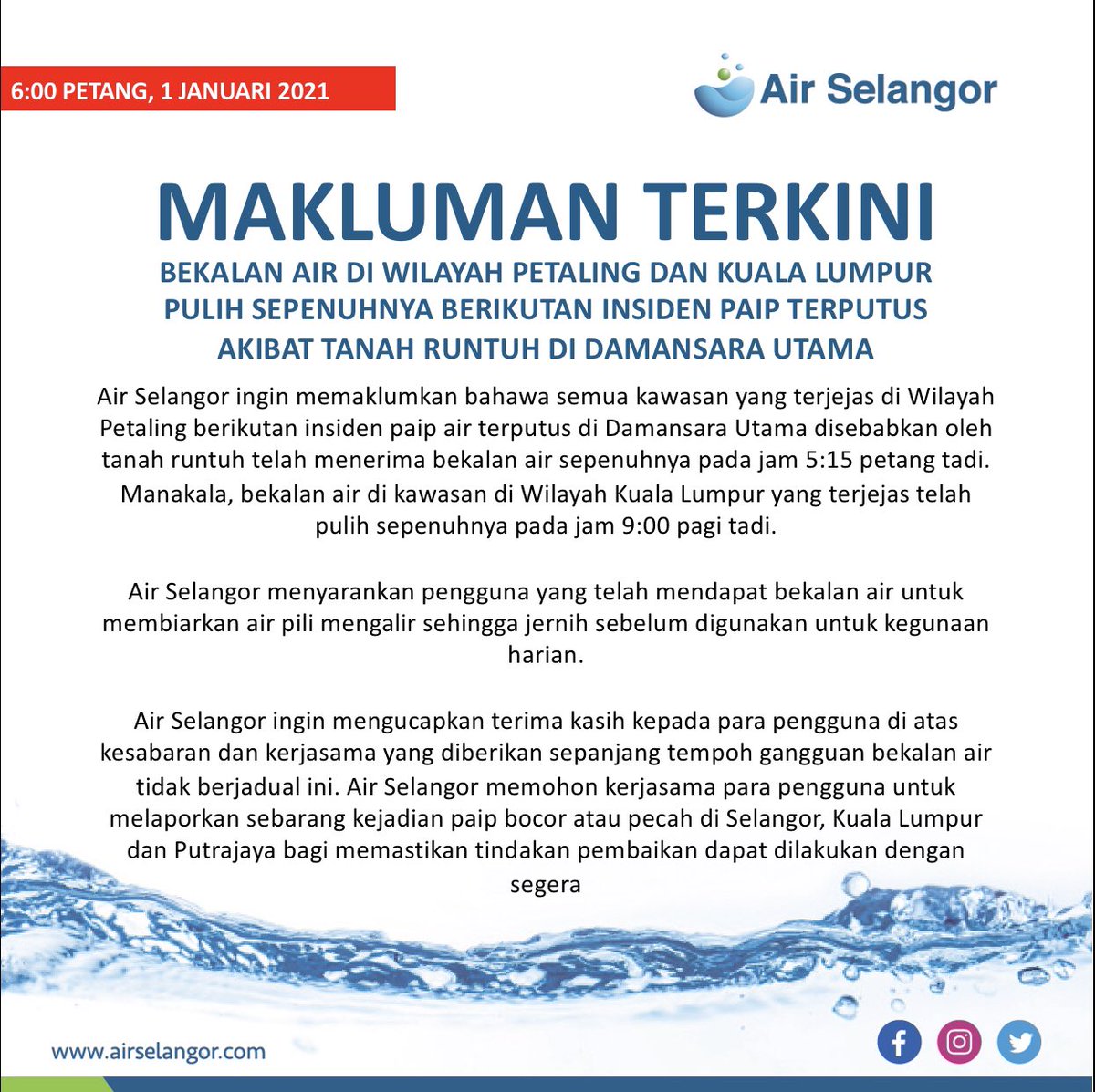 6:00 PETANG, 1 JANUARI 2021

Air Selangor

MAKLUMAN TERKINI

BEKALAN AIR DI WILAYAH PETALING DAN KUALA LUMPUR PULIH SEPENUHNYA BERIKUTAN INSIDEN PAIP TERPUTUS AKIBAT TANAH RUNTUH DI DAMANSARA UTAMA

Air Selangor ingin memaklumkan bahawa semua kawasan yang terjejas di Wilayah Petaling berikutan insiden paip air terputus di Damansara Utama disebabkan oleh tanah runtuh telah menerima bekalan air sepenuhnya pada jam 5:15 petang tadi. Manakala, bekalan air di kawasan di Wilayah Kuala Lumpur yang terjejas telah pulih sepenuhnya pada jam 9:00 pagi tadi.

Air Selangor menyarankan pengguna yang telah mendapat bekalan air untuk membiarkan air pili mengalir sehingga jernih sebelum digunakan untuk kegunaan harian.

Air Selangor ingin mengucapkan terima kasih kepada para pengguna di atas kesabaran dan kerjasama yang diberikan sepanjang tempoh gangguan bekalan air tidak berjadual ini. Air Selangor memohon kerjasama para pengguna untuk melaporkan sebarang kejadian paip bocor atau pecah di Selangor, Kuala Lumpur dan Putrajaya bagi memastikan tindakan pembaikan dapat dilakukan dengan segera

www.airselangor.com